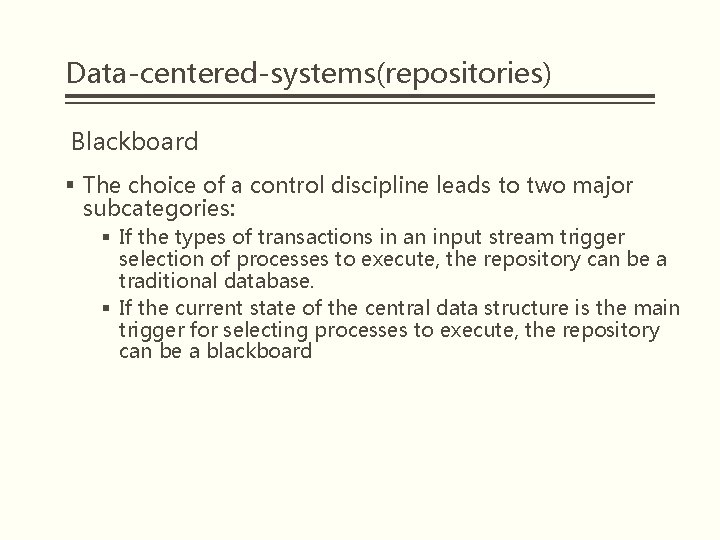 Data-centered-systems(repositories)

Blackboard

▪ The choice of a control discipline leads to two major subcategories:

▪ If the types of transactions in an input stream trigger selection of processes to execute, the repository can be a traditional database.

▪ If the current state of the central data structure is the main trigger for selecting processes to execute, the repository can be a blackboard